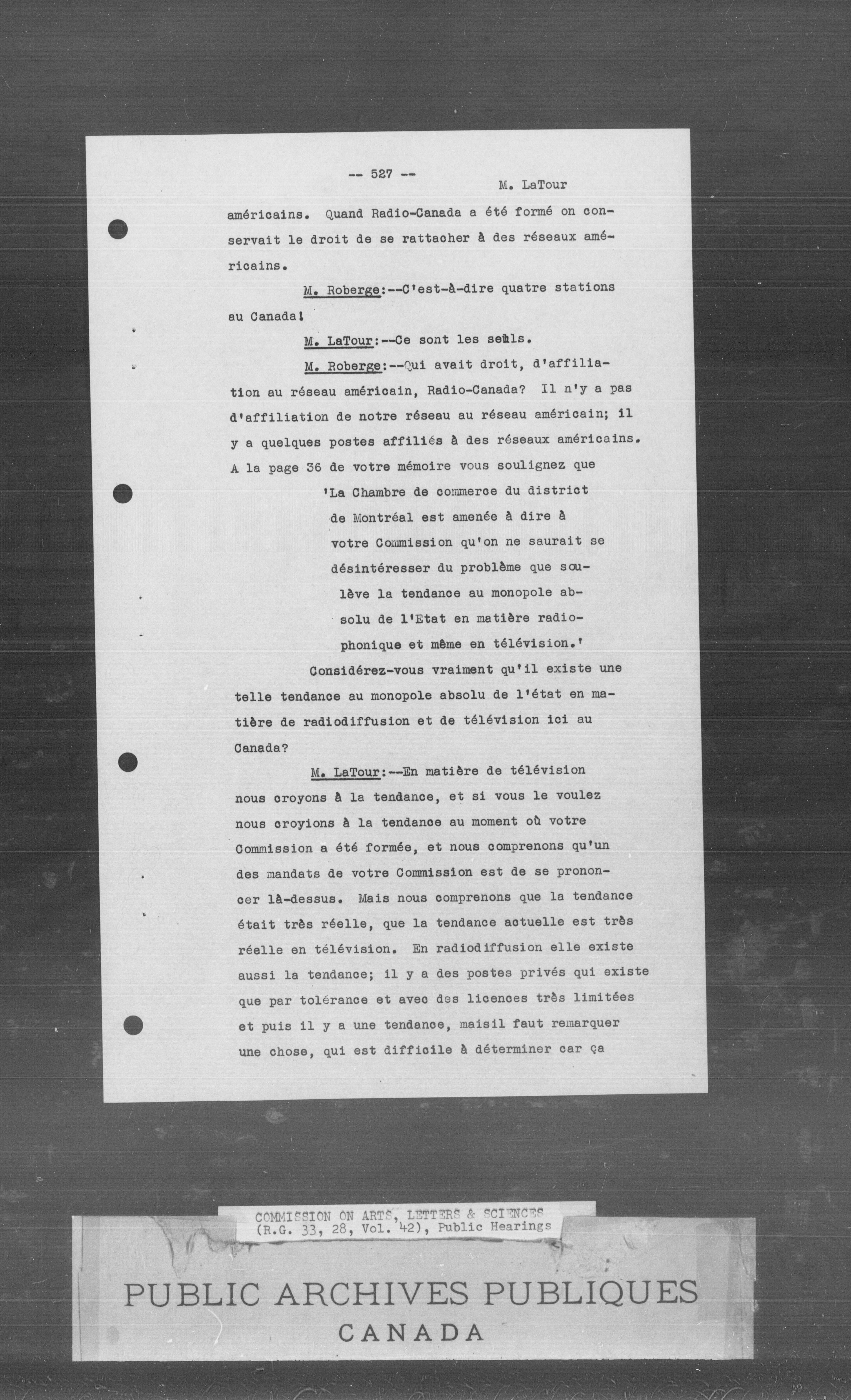 -- 527 --

M. LaTour

américains. Quand Radio-Canada a été formé on conservait le droit de se rattacher à des réseaux américains.

M. Roberge:--C'est-à-dire quatre stations au Canada!

M. LaTour:--Ce sont les seuls.

M. Roberge:--Qui avait droit, d'affiliation au réseau américain, Radio-Canada? Il n'y a pas d'affiliation de notre réseau au réseau américain; il y a quelques postes affiliés à des réseaux américains. A la page 36 de votre mémoire vous soulignez que

'La Chambre de commerce du district de Montréal est amenée à dire à votre Commission qu'on ne saurait se désintéresser du problème que soulève la tendance au monopole absolu de l'Etat en matière radiophonique et même en télévision.'

Considérez-vous vraiment qu'il existe une telle tendance au monopole absolu de l'état en matière de radiodiffusion et de télévision ici au Canada?

M. LaTour:--En matière de télévision nous croyons à la tendance, et si vous le voulez nous croyions à la tendance au moment où votre Commission a été formée, et nous comprenons qu'un des mandats de votre Commission est de se prononcer là-dessus. Mais nous comprenons que la tendance était très réelle, que la tendance actuelle est très réelle en télévision. En radiodiffusion elle existe aussi la tendance; il y a des postes privés qui existe que par tolérance et avec des licences très limitées et puis il y a une tendance, maisil faut remarquer une chose, qui est difficile à déterminer car ça

COMMISSION ON ARTS, LETTERS & SCIENCES
(R.G. 33, 28, Vol. 42), Public Hearings

PUBLIC ARCHIVES PUBLIQUES
CANADA